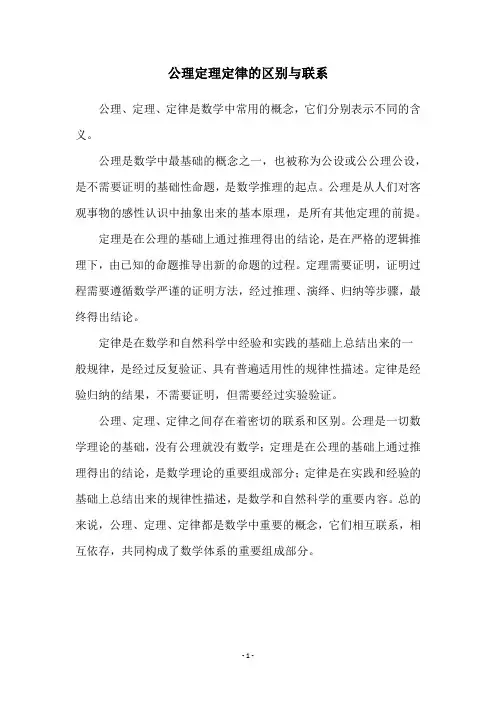 公理定理定律的区别与联系

公理、定理、定律是数学中常用的概念，它们分别表示不同的含义。

公理是数学中最基础的概念之一，也被称为公设或公公理公设，是不需要证明的基础性命题，是数学推理的起点。公理是从人们对客观事物的感性认识中抽象出来的基本原理，是所有其他定理的前提。

定理是在公理的基础上通过推理得出的结论，是在严格的逻辑推理下，由已知的命题推导出新的命题的过程。定理需要证明，证明过程需要遵循数学严谨的证明方法，经过推理、演绎、归纳等步骤，最终得出结论。

定律是在数学和自然科学中经验和实践的基础上总结出来的一般规律，是经过反复验证、具有普遍适用性的规律性描述。定律是经验归纳的结果，不需要证明，但需要经过实验验证。

公理、定理、定律之间存在着密切的联系和区别。公理是一切数学理论的基础，没有公理就没有数学；定理是在公理的基础上通过推理得出的结论，是数学理论的重要组成部分；定律是在实践和经验的基础上总结出来的规律性描述，是数学和自然科学的重要内容。总的来说，公理、定理、定律都是数学中重要的概念，它们相互联系，相互依存，共同构成了数学体系的重要组成部分。

- 1 -